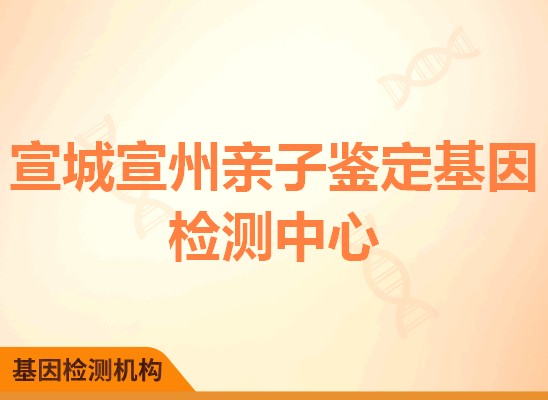 宣城宣州亲子鉴定基因检测中心

基因检测机构